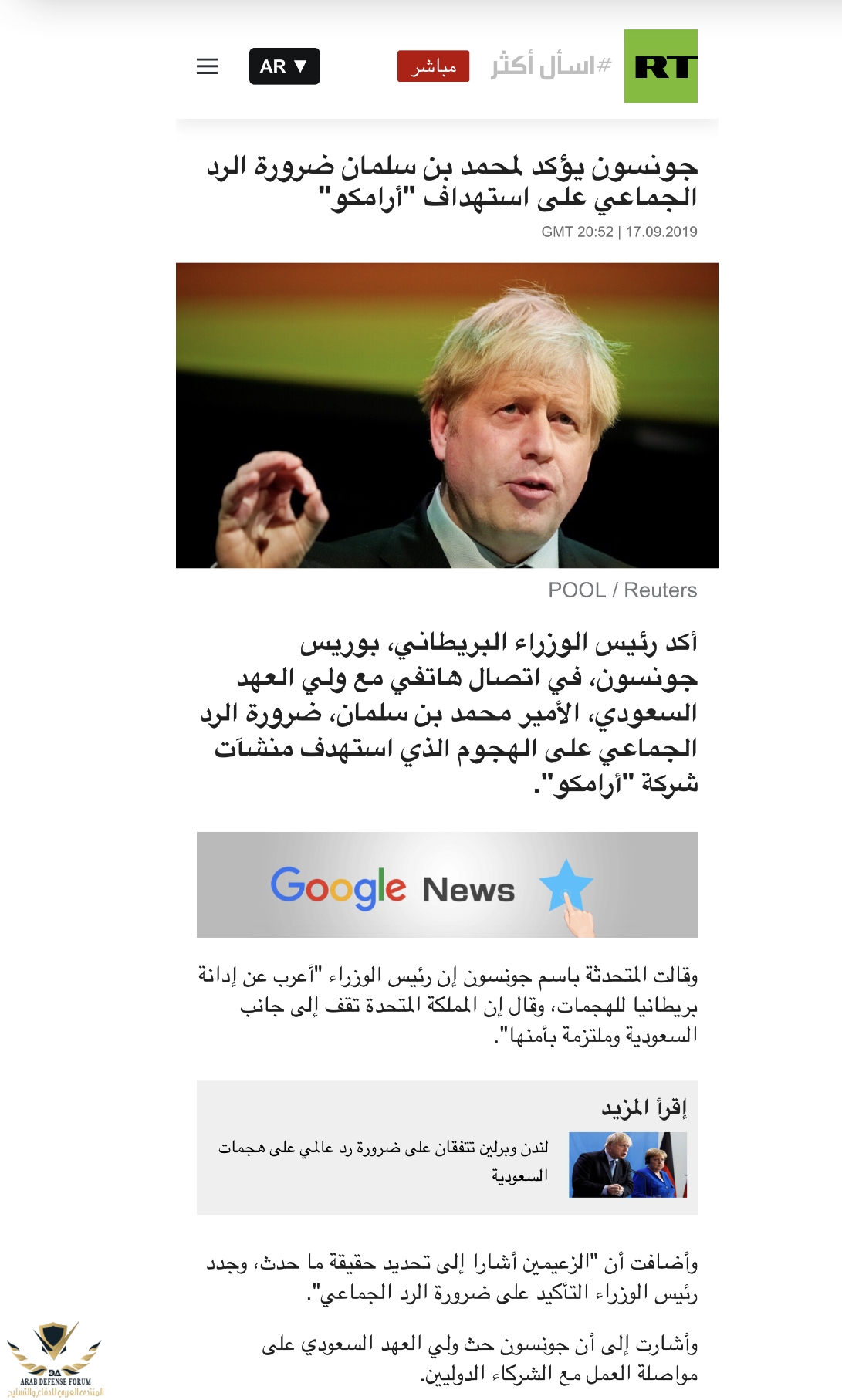 RT #اسأل أكثر مباشر AR ▼

جونسون يؤكد لمحمد بن سلمان ضرورة الرد الجماعي على استهداف "أرامكو"

GMT 20:52 | 17.09.2019

POOL / Reuters

أكد رئيس الوزراء البريطاني، بوريس جونسون، في اتصال هاتفي مع ولي العهد السعودي، الأمير محمد بن سلمان، ضرورة الرد الجماعي على الهجوم الذي استهدف منشآت شركة "أرامكو".

Google News

وقالت المتحدثة باسم جونسون إن رئيس الوزراء "أعرب عن إدانة بريطانيا للهجمات، وقال إن المملكة المتحدة تقف إلى جانب السعودية وملتزمة بأمنها".

إقرأ المزيد

لندن وبرلين تتفقان على ضرورة رد عالمي على هجمات السعودية

وأضافت أن "الزعيمين أشارا إلى تحديد حقيقة ما حدث، وجدد رئيس الوزراء التأكيد على ضرورة الرد الجماعي".

وأشارت إلى أن جونسون حث ولي العهد السعودي على مواصلة العمل مع الشركاء الدوليين.

DA
ARAB DEFENSE FORUM
المنتدى العربي للدفاع والتسليح